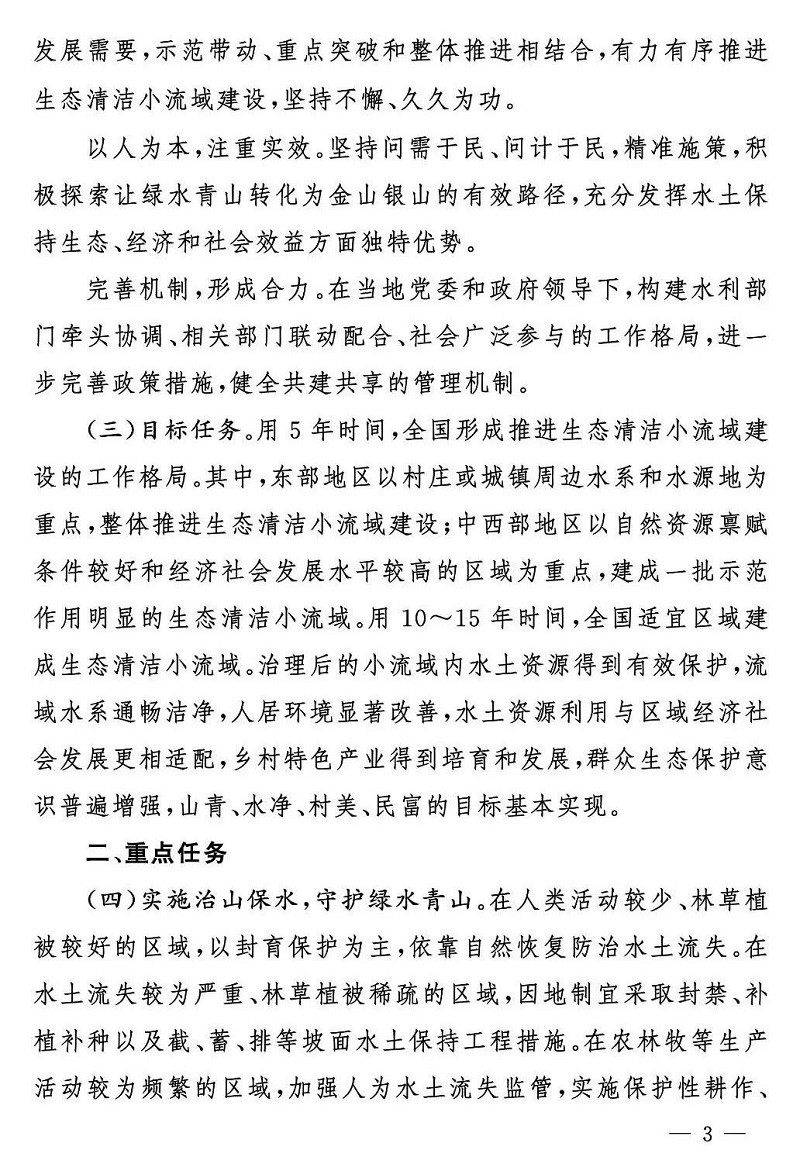 发展需要，示范带动、重点突破和整体推进相结合，有力有序推进生态清洁小流域建设，坚持不懈、久久为功。

以人为本，注重实效。坚持问需于民、问计于民，精准施策，积极探索让绿水青山转化为金山银山的有效路径，充分发挥水土保持生态、经济和社会效益方面独特优势。

完善机制，形成合力。在当地党委和政府领导下，构建水利部门牵头协调、相关部门联动配合、社会广泛参与的工作格局，进一步完善政策措施，健全共建共享的管理机制。

（三）目标任务。用 5 年时间，全国形成推进生态清洁小流域建设的工作格局。其中，东部地区以村庄或城镇周边水系和水源地为重点，整体推进生态清洁小流域建设；中西部地区以自然资源禀赋条件较好和经济社会发展水平较高的区域为重点，建成一批示范作用明显的生态清洁小流域。用 10～15 年时间，全国适宜区域建成生态清洁小流域。治理后的小流域内水土资源得到有效保护，流域水系通畅洁净，人居环境显著改善，水土资源利用与区域经济社会发展更相适配，乡村特色产业得到培育和发展，群众生态保护意识普遍增强，山青、水净、村美、民富的目标基本实现。

二、重点任务

（四）实施治山保水，守护绿水青山。在人类活动较少、林草植被较好的区域，以封育保护为主，依靠自然恢复防治水土流失。在水土流失较为严重、林草植被稀疏的区域，因地制宜采取封禁、补植补种以及截、蓄、排等坡面水土保持工程措施。在农林牧等生产活动较为频繁的区域，加强人为水土流失监管，实施保护性耕作、

— 3 —